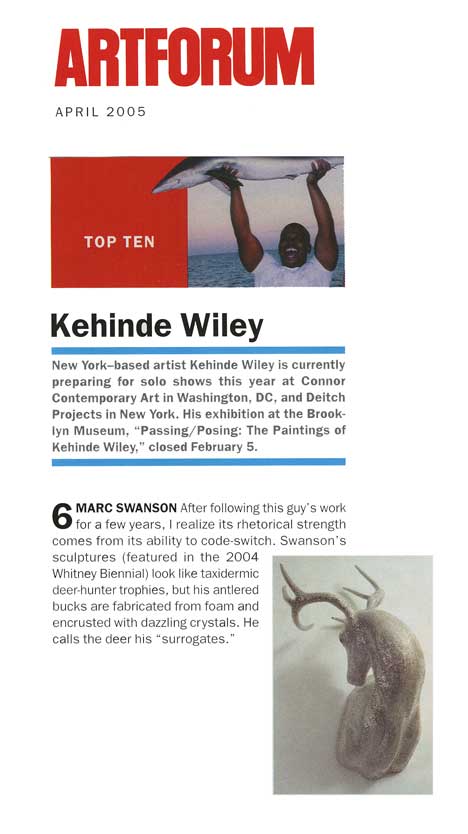 ARTFORUM

APRIL 2005

TOP TEN

Kehinde Wiley

New York–based artist Kehinde Wiley is currently preparing for solo shows this year at Connor Contemporary Art in Washington, DC, and Deitch Projects in New York. His exhibition at the Brooklyn Museum, "Passing/Posing: The Paintings of Kehinde Wiley," closed February 5.

6 MARC SWANSON After following this guy's work for a few years, I realize its rhetorical strength comes from its ability to code-switch. Swanson's sculptures (featured in the 2004 Whitney Biennial) look like taxidermic deer-hunter trophies, but his antlered bucks are fabricated from foam and encrusted with dazzling crystals. He calls the deer his "surrogates."